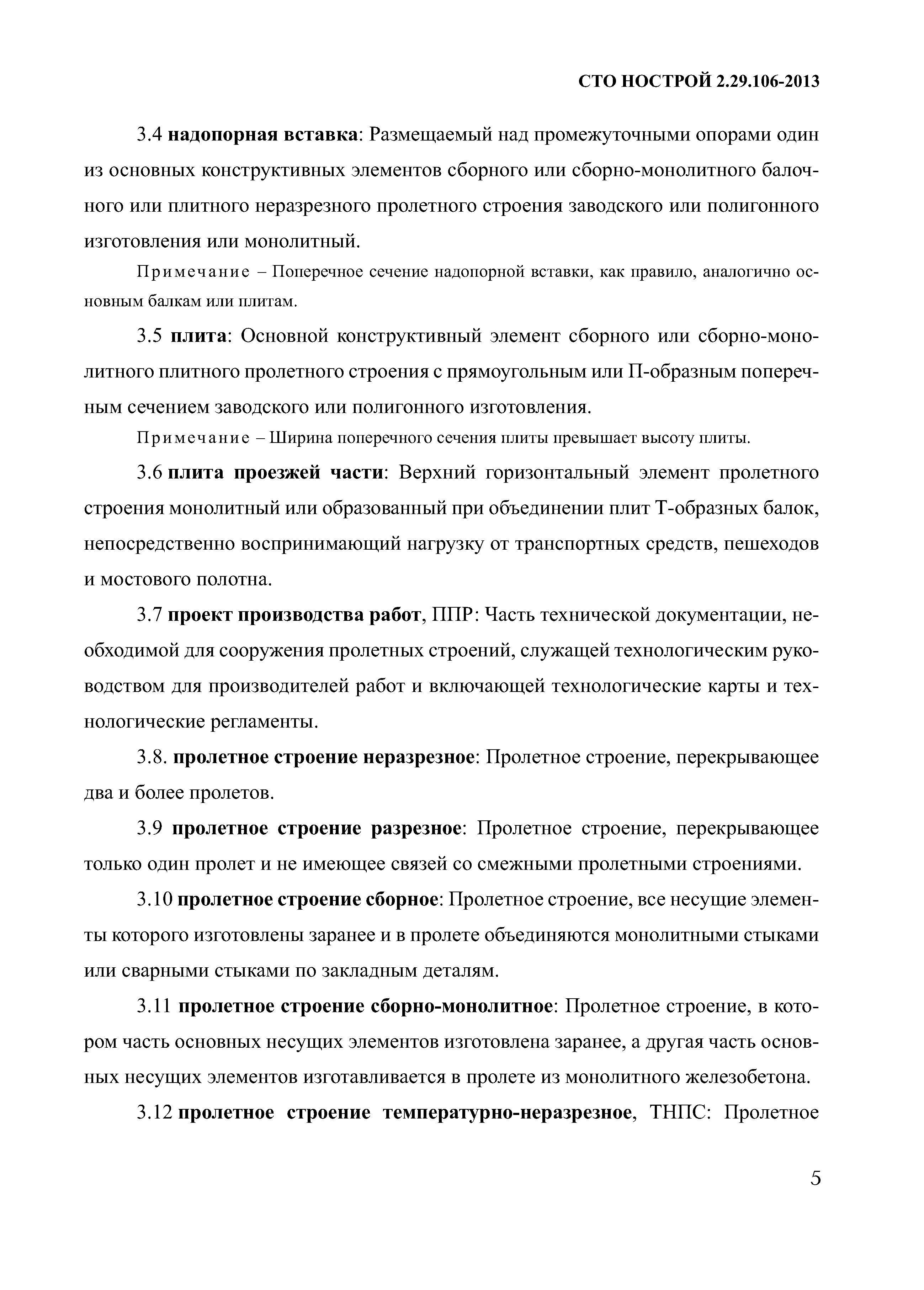 СТО НОСТРОЙ 2.29.106-2013

3.4 надопорная вставка: Размещаемый над промежуточными опорами один из основных конструктивных элементов сборного или сборно-монолитного балочного или плитного неразрезного пролетного строения заводского или полигонного изготовления или монолитный.

Примечание – Поперечное сечение надопорной вставки, как правило, аналогично основным балкам или плитам.

3.5 плита: Основной конструктивный элемент сборного или сборно-монолитного плитного пролетного строения с прямоугольным или П-образным поперечным сечением заводского или полигонного изготовления.

Примечание – Ширина поперечного сечения плиты превышает высоту плиты.

3.6 плита проезжей части: Верхний горизонтальный элемент пролетного строения монолитный или образованный при объединении плит Т-образных балок, непосредственно воспринимающий нагрузку от транспортных средств, пешеходов и мостового полотна.

3.7 проект производства работ, ППР: Часть технической документации, необходимой для сооружения пролетных строений, служащей технологическим руководством для производителей работ и включающей технологические карты и технологические регламенты.

3.8. пролетное строение неразрезное: Пролетное строение, перекрывающее два и более пролетов.

3.9 пролетное строение разрезное: Пролетное строение, перекрывающее только один пролет и не имеющее связей со смежными пролетными строениями.

3.10 пролетное строение сборное: Пролетное строение, все несущие элементы которого изготовлены заранее и в пролете объединяются монолитными стыками или сварными стыками по закладным деталям.

3.11 пролетное строение сборно-монолитное: Пролетное строение, в котором часть основных несущих элементов изготовлена заранее, а другая часть основных несущих элементов изготавливается в пролете из монолитного железобетона.

3.12 пролетное строение температурно-неразрезное, ТНПС: Пролетное

5